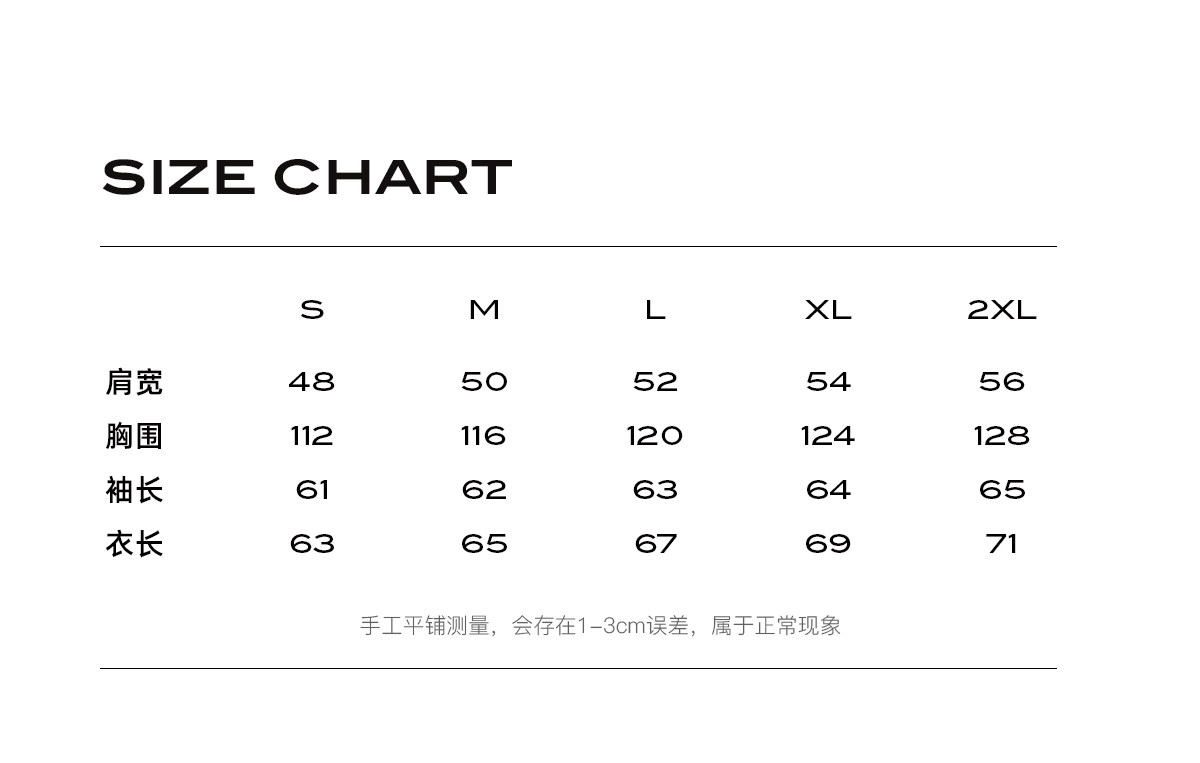 SIZE CHART

| | S | M | L | XL | 2XL |
|---|---|---|---|---|---|
| 肩宽 | 48 | 50 | 52 | 54 | 56 |
| 胸围 | 112 | 116 | 120 | 124 | 128 |
| 袖长 | 61 | 62 | 63 | 64 | 65 |
| 衣长 | 63 | 65 | 67 | 69 | 71 |

手工平铺测量，会存在1-3cm误差，属于正常现象